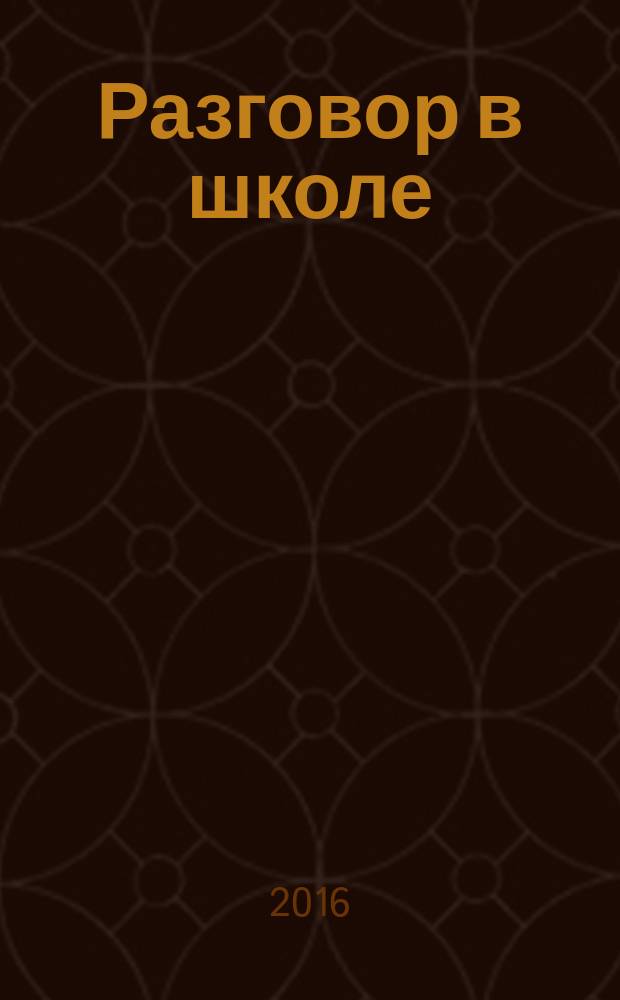 Разговор в школе

2016